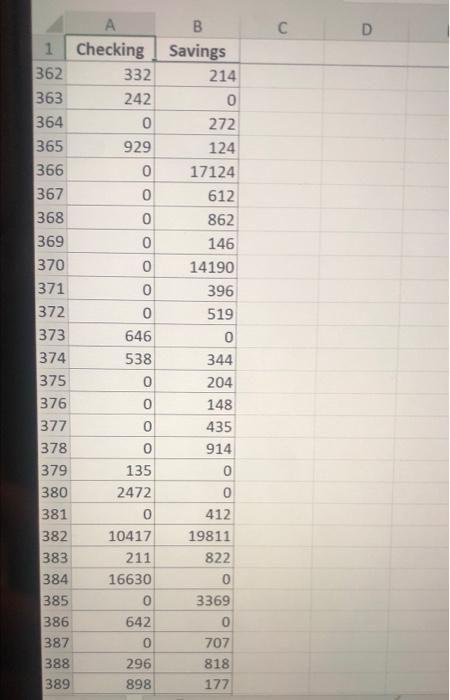 |  | A | B | C | D |
|---|---|---|---|---|
| 1 | Checking | Savings |  |  |
| 362 | 332 | 214 |  |  |
| 363 | 242 | 0 |  |  |
| 364 | 0 | 272 |  |  |
| 365 | 929 | 124 |  |  |
| 366 | 0 | 17124 |  |  |
| 367 | 0 | 612 |  |  |
| 368 | 0 | 862 |  |  |
| 369 | 0 | 146 |  |  |
| 370 | 0 | 14190 |  |  |
| 371 | 0 | 396 |  |  |
| 372 | 0 | 519 |  |  |
| 373 | 646 | 0 |  |  |
| 374 | 538 | 344 |  |  |
| 375 | 0 | 204 |  |  |
| 376 | 0 | 148 |  |  |
| 377 | 0 | 435 |  |  |
| 378 | 0 | 914 |  |  |
| 379 | 135 | 0 |  |  |
| 380 | 2472 | 0 |  |  |
| 381 | 0 | 412 |  |  |
| 382 | 10417 | 19811 |  |  |
| 383 | 211 | 822 |  |  |
| 384 | 16630 | 0 |  |  |
| 385 | 0 | 3369 |  |  |
| 386 | 642 | 0 |  |  |
| 387 | 0 | 707 |  |  |
| 388 | 296 | 818 |  |  |
| 389 | 898 | 177 |  |  |